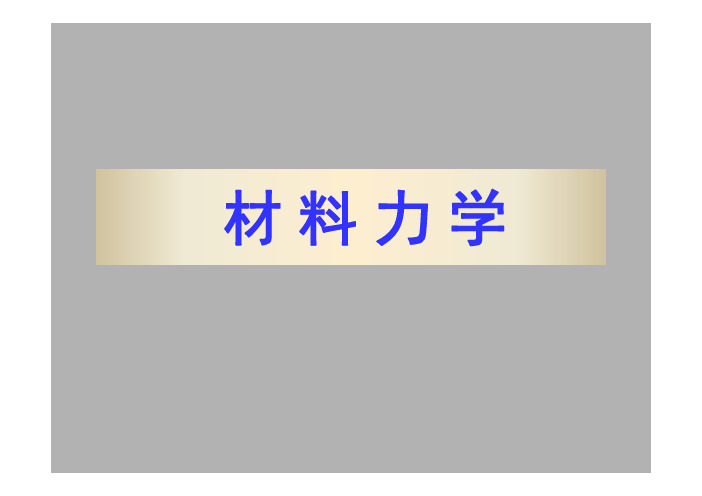 材料力学